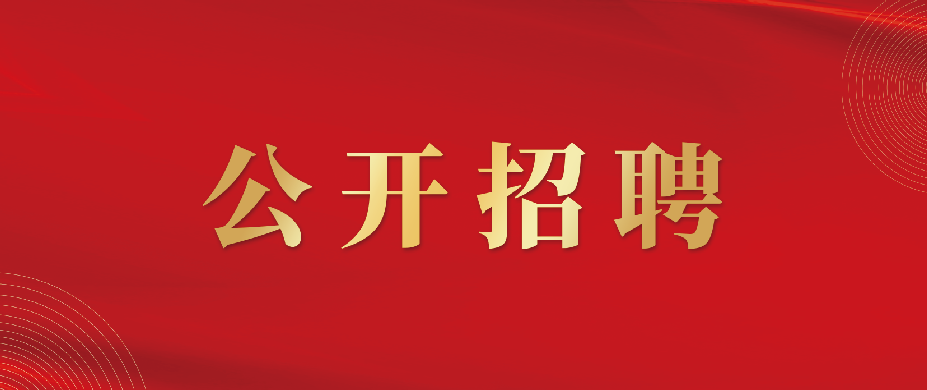 公开招聘